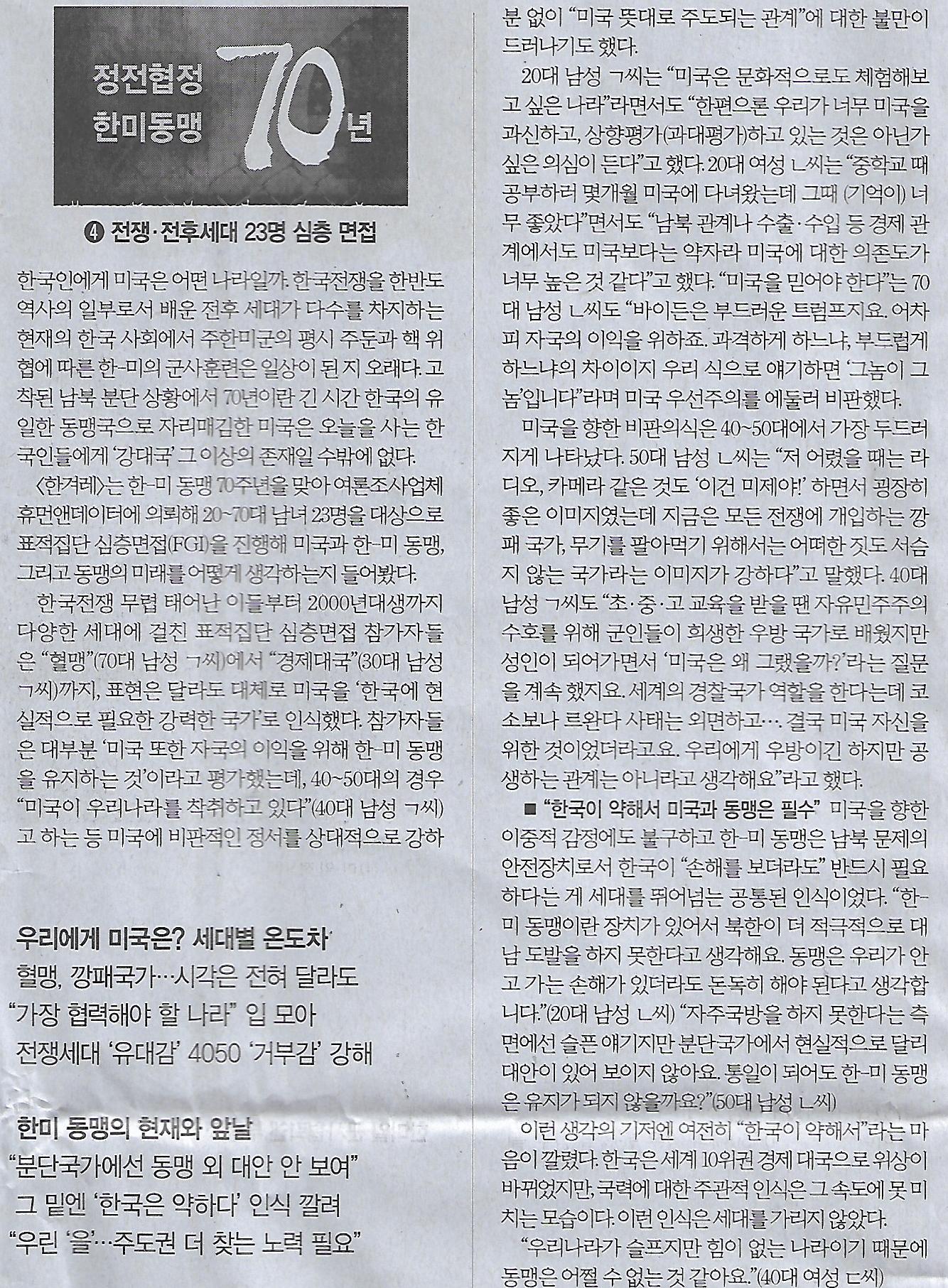 정전협정 한미동맹 70년

④ 전쟁·전후세대 23명 심층 면접

한국인에게 미국은 어떤 나라일까. 한국전쟁을 한반도 역사의 일부로서 배운 전후 세대가 다수를 차지하는 현재의 한국 사회에서 주한미군의 평시 주둔과 핵 위협에 따른 한-미의 군사훈련은 일상이 된 지 오래다. 고착된 남북 분단 상황에서 70년이란 긴 시간 한국의 유일한 동맹국으로 자리매김한 미국은 오늘을 사는 한국인들에게 '강대국' 그 이상의 존재일 수밖에 없다.

〈한겨레〉는 한-미 동맹 70주년을 맞아 여론조사업체 휴먼앤데이터에 의뢰해 20~70대 남녀 23명을 대상으로 표적집단 심층면접(FGI)을 진행해 미국과 한-미 동맹, 그리고 동맹의 미래를 어떻게 생각하는지 들어봤다.

한국전쟁 무렵 태어난 이들부터 2000년대생까지 다양한 세대에 걸친 표적집단 심층면접 참가자들은 "혈맹"(70대 남성 ㄱ씨)에서 "경제대국"(30대 남성 ㄱ씨)까지, 표현은 달라도 대체로 미국을 '한국에 현실적으로 필요한 강력한 국가'로 인식했다. 참가자들은 대부분 '미국 또한 자국의 이익을 위해 한-미 동맹을 유지하는 것'이라고 평가했는데, 40~50대의 경우 "미국이 우리나라를 착취하고 있다"(40대 남성 ㄱ씨)고 하는 등 미국에 비판적인 정서를 상대적으로 강하

우리에게 미국은? 세대별 온도차
혈맹, 깡패국가…시각은 전혀 달라도
"가장 협력해야 할 나라" 입 모아
전쟁세대 '유대감' 4050 '거부감' 강해

한미 동맹의 현재와 앞날
"분단국가에선 동맹 외 대안 안 보여"
그 밑엔 '한국은 약하다' 인식 깔려
"우린 '을'…주도권 더 찾는 노력 필요"

분 없이 "미국 뜻대로 주도되는 관계"에 대한 불만이 드러나기도 했다.

20대 남성 ㄱ씨는 "미국은 문화적으로도 체험해보고 싶은 나라"라면서도 "한편으론 우리가 너무 미국을 과신하고, 상향평가(과대평가)하고 있는 것은 아닌가 싶은 의심이 든다"고 했다. 20대 여성 ㄴ씨는 "중학교 때 공부하러 몇개월 미국에 다녀왔는데 그때 (기억이) 너무 좋았다"면서도 "남북 관계나 수출·수입 등 경제 관계에서도 미국보다는 약자라 미국에 대한 의존도가 너무 높은 것 같다"고 했다. "미국을 믿어야 한다"는 70대 남성 ㄴ씨도 "바이든은 부드러운 트럼프지요. 어차피 자국의 이익을 위하죠. 과격하게 하느냐, 부드럽게 하느냐의 차이이지 우리 식으로 얘기하면 '그놈이 그놈'입니다"라며 미국 우선주의를 에둘러 비판했다.

미국을 향한 비판의식은 40~50대에서 가장 두드러지게 나타났다. 50대 남성 ㄴ씨는 "저 어렸을 때는 라디오, 카메라 같은 것도 '이건 미제야!' 하면서 굉장히 좋은 이미지였는데 지금은 모든 전쟁에 개입하는 깡패 국가, 무기를 팔아먹기 위해서는 어떠한 짓도 서슴지 않는 국가라는 이미지가 강하다"고 말했다. 40대 남성 ㄱ씨도 "초·중·고 교육을 받을 땐 자유민주주의 수호를 위해 군인들이 희생한 우방 국가로 배웠지만 성인이 되어가면서 '미국은 왜 그랬을까?'라는 질문을 계속 했지요. 세계의 경찰국가 역할을 한다는데 코소보나 르완다 사태는 외면하고…. 결국 미국 자신을 위한 것이었더라고요. 우리에게 우방이긴 하지만 공생하는 관계는 아니라고 생각해요"라고 했다.

■ "한국이 약해서 미국과 동맹은 필수" 미국을 향한 이중적 감정에도 불구하고 한-미 동맹은 남북 문제의 안전장치로서 한국이 "손해를 보더라도" 반드시 필요하다는 게 세대를 뛰어넘는 공통된 인식이었다. "한-미 동맹이란 장치가 있어서 북한이 더 적극적으로 대남 도발을 하지 못한다고 생각해요. 동맹은 우리가 안고 가는 손해가 있더라도 돈독히 해야 된다고 생각합니다."(20대 남성 ㄴ씨) "자주국방을 하지 못한다는 측면에선 슬픈 얘기지만 분단국가에서 현실적으로 달리 대안이 있어 보이지 않아요. 통일이 되어도 한-미 동맹은 유지가 되지 않을까요?"(50대 남성 ㄴ씨)

이런 생각의 기저엔 여전히 "한국이 약해서"라는 마음이 깔렸다. 한국은 세계 10위권 경제 대국으로 위상이 바뀌었지만, 국력에 대한 주관적 인식은 그 속도에 못 미치는 모습이다. 이런 인식은 세대를 가리지 않았다.

"우리나라가 슬프지만 힘이 없는 나라이기 때문에 동맹은 어쩔 수 없는 것 같아요."(40대 여성 ㄷ씨)